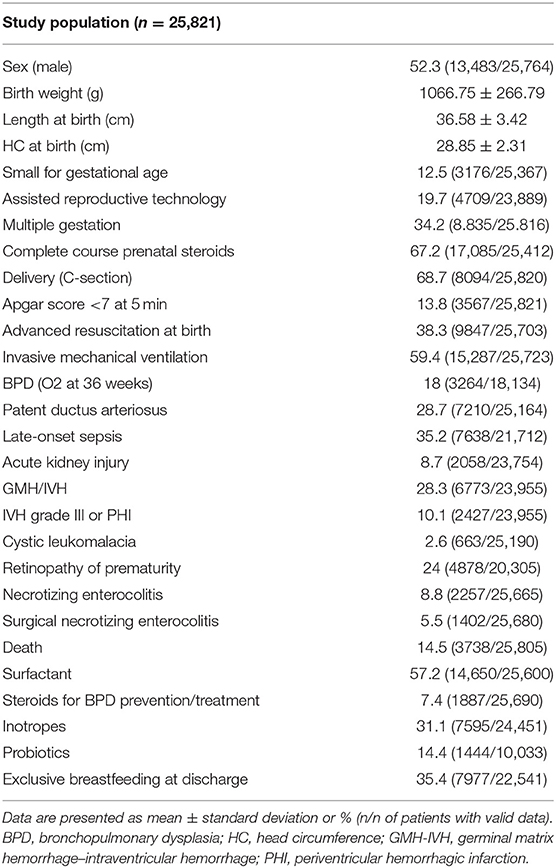 | Study population ($n$ = 25,821) | |
|---|---|
| Sex (male) | 52.3 (13,483/25,764) |
| Birth weight (g) | 1066.75 ± 266.79 |
| Length at birth (cm) | 36.58 ± 3.42 |
| HC at birth (cm) | 28.85 ± 2.31 |
| Small for gestational age | 12.5 (3176/25,367) |
| Assisted reproductive technology | 19.7 (4709/23,889) |
| Multiple gestation | 34.2 (8.835/25.816) |
| Complete course prenatal steroids | 67.2 (17,085/25,412) |
| Delivery (C-section) | 68.7 (8094/25,820) |
| Apgar score <7 at 5 min | 13.8 (3567/25,821) |
| Advanced resuscitation at birth | 38.3 (9847/25,703) |
| Invasive mechanical ventilation | 59.4 (15,287/25,723) |
| BPD (O2 at 36 weeks) | 18 (3264/18,134) |
| Patent ductus arteriosus | 28.7 (7210/25,164) |
| Late-onset sepsis | 35.2 (7638/21,712) |
| Acute kidney injury | 8.7 (2058/23,754) |
| GMH/IVH | 28.3 (6773/23,955) |
| IVH grade III or PHI | 10.1 (2427/23,955) |
| Cystic leukomalacia | 2.6 (663/25,190) |
| Retinopathy of prematurity | 24 (4878/20,305) |
| Necrotizing enterocolitis | 8.8 (2257/25,665) |
| Surgical necrotizing enterocolitis | 5.5 (1402/25,680) |
| Death | 14.5 (3738/25,805) |
| Surfactant | 57.2 (14,650/25,600) |
| Steroids for BPD prevention/treatment | 7.4 (1887/25,690) |
| Inotropes | 31.1 (7595/24,451) |
| Probiotics | 14.4 (1444/10,033) |
| Exclusive breastfeeding at discharge | 35.4 (7977/22,541) |

Data are presented as mean ± standard deviation or % (n/n of patients with valid data). BPD, bronchopulmonary dysplasia; HC, head circumference; GMH-IVH, germinal matrix hemorrhage–intraventricular hemorrhage; PHI, periventricular hemorrhagic infarction.